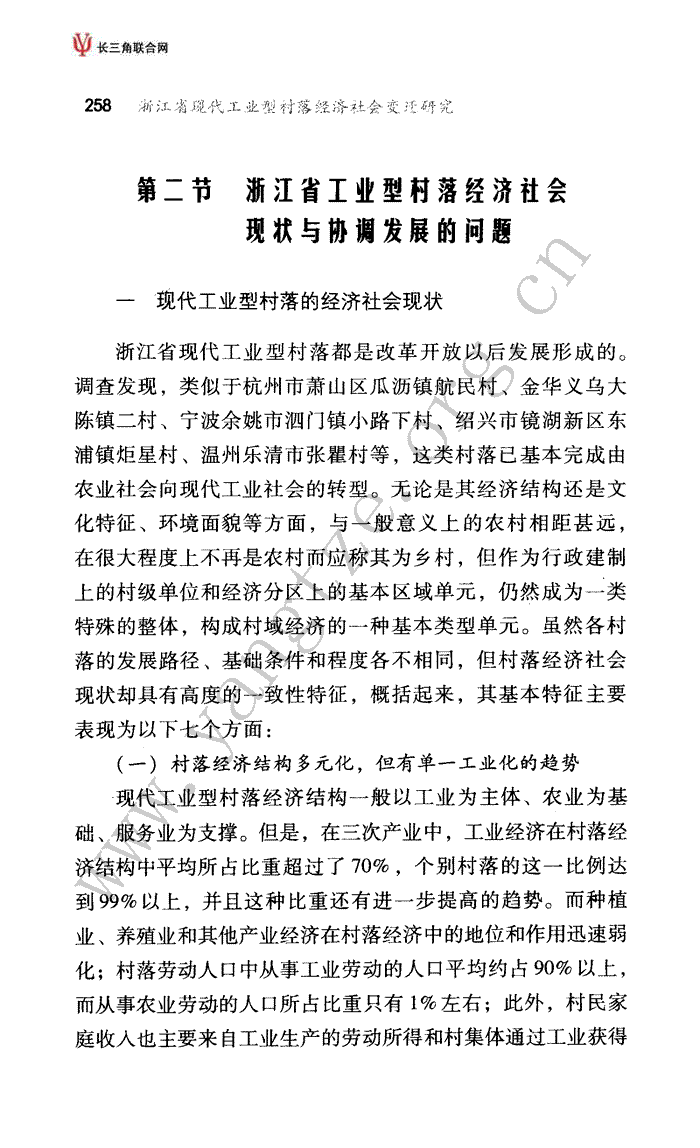 长三角联合网

258 浙江省现代工业型村落经济社会变迁研究

第二节 浙江省工业型村落经济社会现状与协调发展的问题

一 现代工业型村落的经济社会现状

浙江省现代工业型村落都是改革开放以后发展形成的。调查发现，类似于杭州市萧山区瓜沥镇航民村、金华义乌大陈镇二村、宁波余姚市泗门镇小路下村、绍兴市镜湖新区东浦镇炬星村、温州乐清市张瞿村等，这类村落已基本完成由农业社会向现代工业社会的转型。无论是其经济结构还是文化特征、环境面貌等方面，与一般意义上的农村相距甚远，在很大程度上不再是农村而应称其为乡村，但作为行政建制上的村级单位和经济分区上的基本区域单元，仍然成为一类特殊的整体，构成村域经济的一种基本类型单元。虽然各村落的发展路径、基础条件和程度各不相同，但村落经济社会现状却具有高度的一致性特征，概括起来，其基本特征主要表现为以下七个方面：

（一）村落经济结构多元化，但有单一工业化的趋势

现代工业型村落经济结构一般以工业为主体、农业为基础、服务业为支撑。但是，在三次产业中，工业经济在村落经济结构中平均所占比重超过了70%，个别村落的这一比例达到99%以上，并且这种比重还有进一步提高的趋势。而种植业、养殖业和其他产业经济在村落经济中的地位和作用迅速弱化；村落劳动人口中从事工业劳动的人口平均约占90%以上，而从事农业劳动的人口所占比重只有1%左右；此外，村民家庭收入也主要来自工业生产的劳动所得和村集体通过工业获得

www.yangtze.org.cn